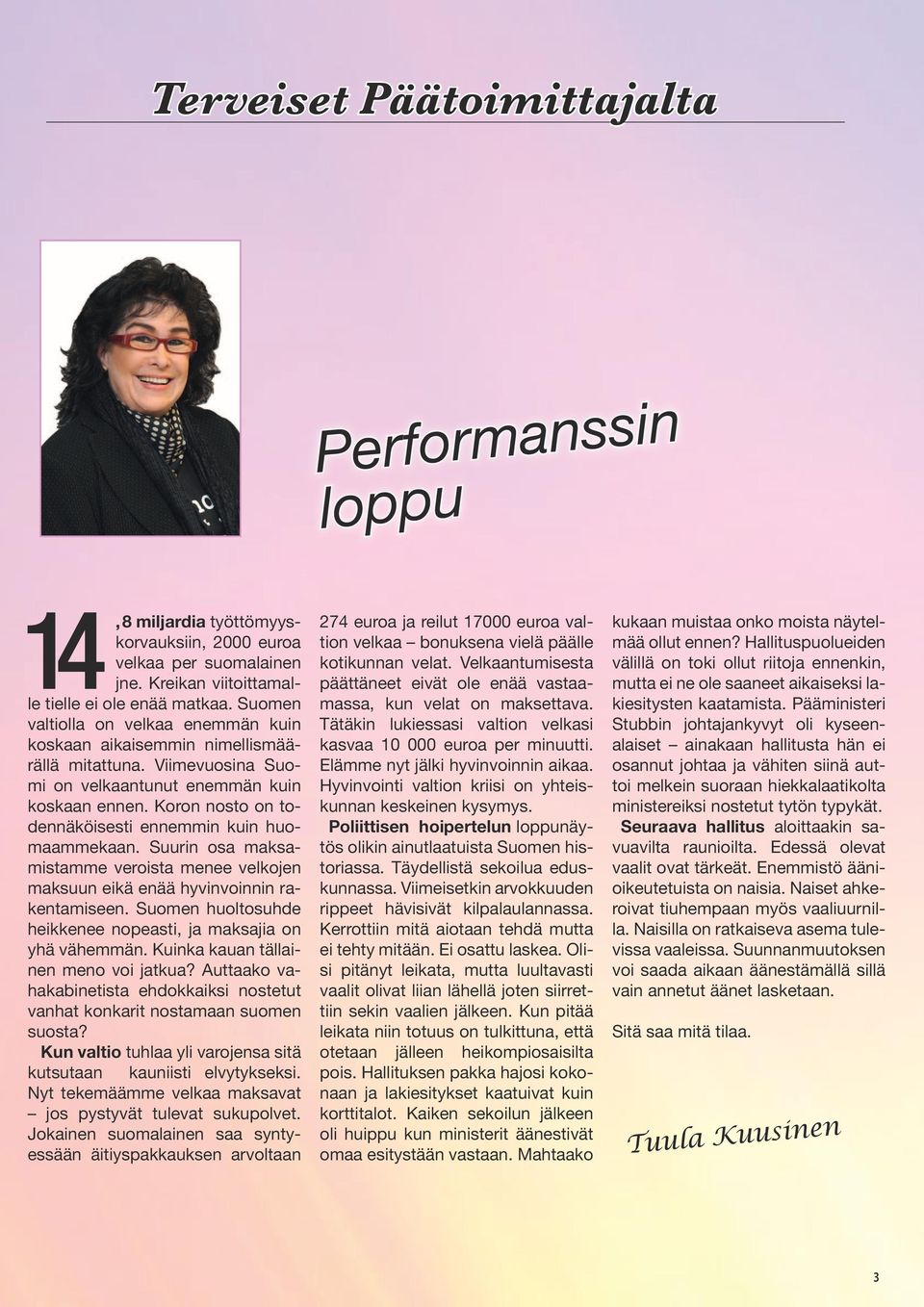 Terveiset Päätoimittajalta

Performanssin loppu

14,8 miljardia työttömyyskorvauksiin, 2000 euroa velkaa per suomalainen jne. Kreikan viitoittamalle tielle ei ole enää matkaa. Suomen valtiolla on velkaa enemmän kuin koskaan aikaisemmin nimellismäärällä mitattuna. Viimevuosina Suomi on velkaantunut enemmän kuin koskaan ennen. Koron nosto on todennäköisesti ennemmin kuin huomaammekaan. Suurin osa maksamistamme veroista menee velkojen maksuun eikä enää hyvinvoinnin rakentamiseen. Suomen huoltosuhde heikkenee nopeasti, ja maksajia on yhä vähemmän. Kuinka kauan tällainen meno voi jatkua? Auttaako vahakabinetista ehdokkaiksi nostetut vanhat konkarit nostamaan suomen suosta?

Kun valtio tuhlaa yli varojensa sitä kutsutaan kauniisti elvytykseksi. Nyt tekemäämme velkaa maksavat – jos pystyvät tulevat sukupolvet. Jokainen suomalainen saa syntyessään äitiyspakkauksen arvoltaan 274 euroa ja reilut 17000 euroa valtion velkaa – bonuksena vielä päälle kotikunnan velat. Velkaantumisesta päättäneet eivät ole enää vastaamassa, kun velat on maksettava. Tätäkin lukiessasi valtion velkasi kasvaa 10 000 euroa per minuutti. Elämme nyt jälki hyvinvoinnin aikaa. Hyvinvointi valtion kriisi on yhteiskunnan keskeinen kysymys.

Poliittisen hoipertelun loppunäytös olikin ainutlaatuista Suomen historiassa. Täydellistä sekoilua eduskunnassa. Viimeisetkin arvokkuuden rippeet hävisivät kilpalaulannassa. Kerrottiin mitä aiotaan tehdä mutta ei tehty mitään. Ei osattu laskea. Olisi pitänyt leikata, mutta luultavasti vaalit olivat liian lähellä joten siirrettiin sekin vaalien jälkeen. Kun pitää leikata niin totuus on tulkittuna, että otetaan jälleen heikompiosaisilta pois. Hallituksen pakka hajosi kokonaan ja lakiesitykset kaatuivat kuin korttitalot. Kaiken sekoilun jälkeen oli huippu kun ministerit äänestivät omaa esitystään vastaan. Mahtaako kukaan muistaa onko moista näytelmää ollut ennen? Hallituspuolueiden välillä on toki ollut riitoja ennenkin, mutta ei ne ole saaneet aikaiseksi lakiesitysten kaatamista. Pääministeri Stubbin johtajankyvyt oli kyseenalaiset – ainakaan hallitusta hän ei osannut johtaa ja vähiten siinä auttoi melkein suoraan hiekkalaatikolta ministereiksi nostetut tytön typykät.

Seuraava hallitus aloittaakin savuavilta raunioilta. Edessä olevat vaalit ovat tärkeät. Enemmistö äänioikeutetuista on naisia. Naiset ahkeroivat tiuhempaan myös vaaliuurnilla. Naisilla on ratkaiseva asema tulevissa vaaleissa. Suunnanmuutoksen voi saada aikaan äänestämällä sillä vain annetut äänet lasketaan.

Sitä saa mitä tilaa.

Tuula Kuusinen

3